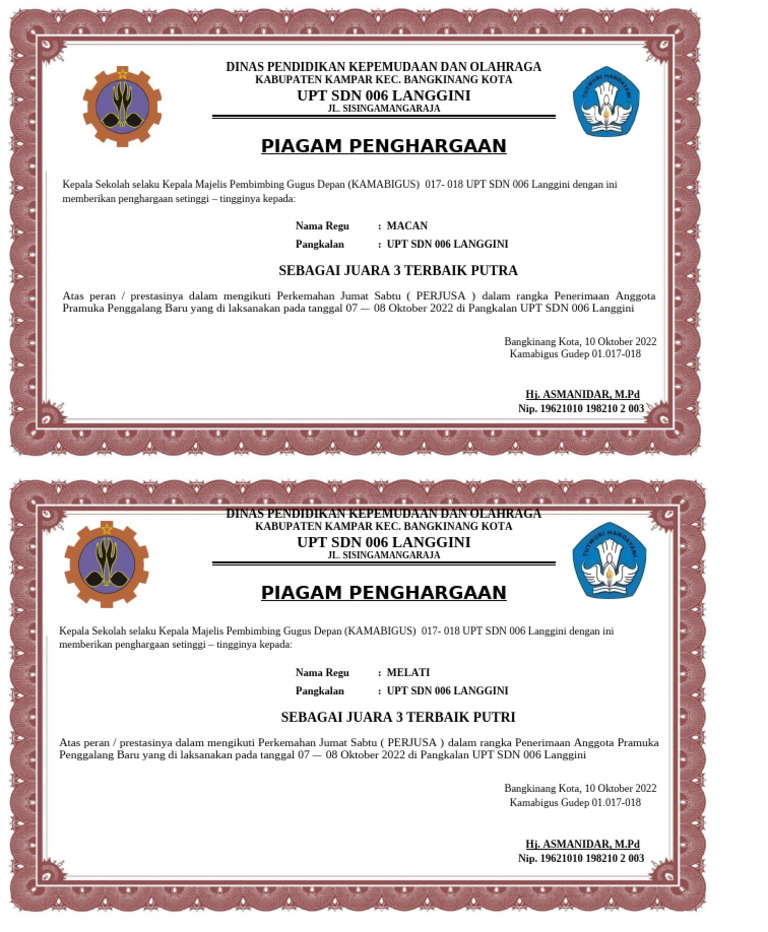 DINAS PENDIDIKAN KEPEMUDAAN DAN OLAHRAGA
KABUPATEN KAMPAR KEC. BANGKINANG KOTA
UPT SDN 006 LANGGINI
JL. SISINGAMANGARAJA

TUT WURI HANDAYANI

PIAGAM PENGHARGAAN

Kepala Sekolah selaku Kepala Majelis Pembimbing Gugus Depan (KAMABIGUS) 017- 018 UPT SDN 006 Langgini dengan ini memberikan penghargaan setinggi – tingginya kepada:

Nama Regu : MACAN
Pangkalan : UPT SDN 006 LANGGINI

SEBAGAI JUARA 3 TERBAIK PUTRA

Atas peran / prestasinya dalam mengikuti Perkemahan Jumat Sabtu ( PERJUSA ) dalam rangka Penerimaan Anggota Pramuka Penggalang Baru yang di laksanakan pada tanggal 07 — 08 Oktober 2022 di Pangkalan UPT SDN 006 Langgini

Bangkinang Kota, 10 Oktober 2022
Kamabigus Gudep 01.017-018

Hj. ASMANIDAR, M.Pd
Nip. 19621010 198210 2 003

DINAS PENDIDIKAN KEPEMUDAAN DAN OLAHRAGA
KABUPATEN KAMPAR KEC. BANGKINANG KOTA
UPT SDN 006 LANGGINI
JL. SISINGAMANGARAJA

TUT WURI HANDAYANI

PIAGAM PENGHARGAAN

Kepala Sekolah selaku Kepala Majelis Pembimbing Gugus Depan (KAMABIGUS) 017- 018 UPT SDN 006 Langgini dengan ini memberikan penghargaan setinggi – tingginya kepada:

Nama Regu : MELATI
Pangkalan : UPT SDN 006 LANGGINI

SEBAGAI JUARA 3 TERBAIK PUTRI

Atas peran / prestasinya dalam mengikuti Perkemahan Jumat Sabtu ( PERJUSA ) dalam rangka Penerimaan Anggota Pramuka Penggalang Baru yang di laksanakan pada tanggal 07 — 08 Oktober 2022 di Pangkalan UPT SDN 006 Langgini

Bangkinang Kota, 10 Oktober 2022
Kamabigus Gudep 01.017-018

Hj. ASMANIDAR, M.Pd
Nip. 19621010 198210 2 003